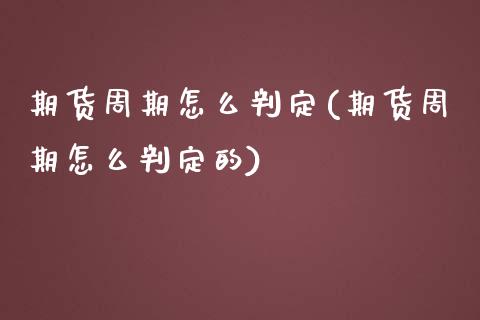 期货周期怎么判定(期货周期怎么判定的)